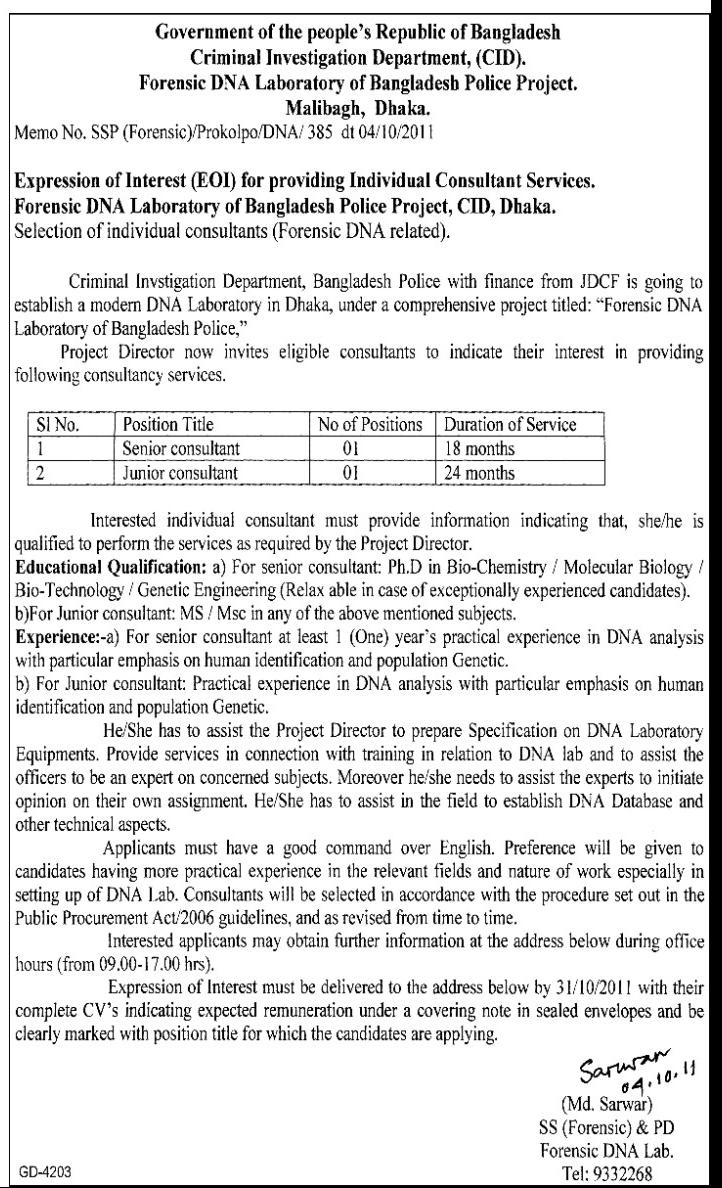 Government of the people's Republic of Bangladesh
Criminal Investigation Department, (CID).
Forensic DNA Laboratory of Bangladesh Police Project.
Malibagh, Dhaka.

Memo No. SSP (Forensic)/Prokolpo/DNA/ 385 dt 04/10/2011

Expression of Interest (EOI) for providing Individual Consultant Services.
Forensic DNA Laboratory of Bangladesh Police Project, CID, Dhaka.
Selection of individual consultants (Forensic DNA related).

Criminal Invstigation Department, Bangladesh Police with finance from JDCF is going to establish a modern DNA Laboratory in Dhaka, under a comprehensive project titled: "Forensic DNA Laboratory of Bangladesh Police,"

Project Director now invites eligible consultants to indicate their interest in providing following consultancy services.

| Sl No. | Position Title | No of Positions | Duration of Service |
|---|---|---|---|
| 1 | Senior consultant | 01 | 18 months |
| 2 | Junior consultant | 01 | 24 months |

Interested individual consultant must provide information indicating that, she/he is qualified to perform the services as required by the Project Director.

Educational Qualification: a) For senior consultant: Ph.D in Bio-Chemistry / Molecular Biology / Bio-Technology / Genetic Engineering (Relax able in case of exceptionally experienced candidates).
b)For Junior consultant: MS / Msc in any of the above mentioned subjects.

Experience:-a) For senior consultant at least 1 (One) year's practical experience in DNA analysis with particular emphasis on human identification and population Genetic.
b) For Junior consultant: Practical experience in DNA analysis with particular emphasis on human identification and population Genetic.

He/She has to assist the Project Director to prepare Specification on DNA Laboratory Equipments. Provide services in connection with training in relation to DNA lab and to assist the officers to be an expert on concerned subjects. Moreover he/she needs to assist the experts to initiate opinion on their own assignment. He/She has to assist in the field to establish DNA Database and other technical aspects.

Applicants must have a good command over English. Preference will be given to candidates having more practical experience in the relevant fields and nature of work especially in setting up of DNA Lab. Consultants will be selected in accordance with the procedure set out in the Public Procurement Act/2006 guidelines, and as revised from time to time.

Interested applicants may obtain further information at the address below during office hours (from 09.00-17.00 hrs).

Expression of Interest must be delivered to the address below by 31/10/2011 with their complete CV's indicating expected remuneration under a covering note in sealed envelopes and be clearly marked with position title for which the candidates are applying.

Sarwar
04.10.11
(Md. Sarwar)
SS (Forensic) & PD
Forensic DNA Lab.
Tel: 9332268

GD-4203